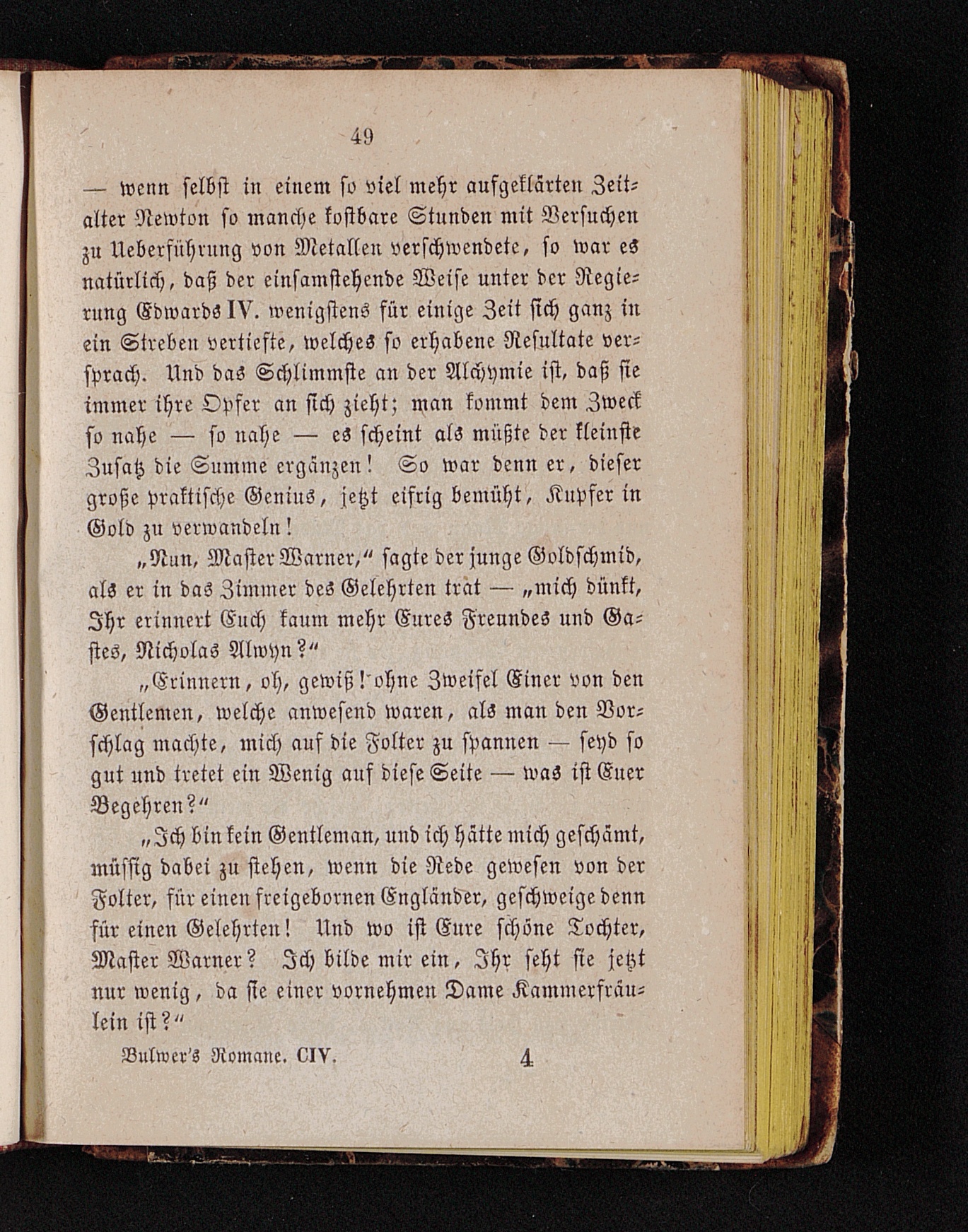 49

— wenn selbst in einem so viel mehr aufgeklärten Zeitalter Newton so manche kostbare Stunden mit Versuchen zu Ueberführung von Metallen verschwendete, so war es natürlich, daß der einsamstehende Weise unter der Regierung Edwards IV. wenigstens für einige Zeit sich ganz in ein Streben vertiefte, welches so erhabene Resultate versprach. Und das Schlimmste an der Alchymie ist, daß sie immer ihre Opfer an sich zieht; man kommt dem Zweck so nahe — so nahe — es scheint als müßte der kleinste Zusatz die Summe ergänzen! So war denn er, dieser große praktische Genius, jetzt eifrig bemüht, Kupfer in Gold zu verwandeln!

„Nun, Master Warner,“ sagte der junge Goldschmid, als er in das Zimmer des Gelehrten trat — „mich dünkt, Ihr erinnert Euch kaum mehr Eures Freundes und Gastes, Nicholas Alwyn?“

„Erinnern, oh, gewiß! ohne Zweifel Einer von den Gentlemen, welche anwesend waren, als man den Vorschlag machte, mich auf die Folter zu spannen — seyd so gut und tretet ein Wenig auf diese Seite — was ist Euer Begehren?“

„Ich bin kein Gentleman, und ich hätte mich geschämt, müssig dabei zu stehen, wenn die Rede gewesen von der Folter, für einen freigebornen Engländer, geschweige denn für einen Gelehrten! Und wo ist Eure schöne Tochter, Master Warner? Ich bilde mir ein, Ihr seht sie jetzt nur wenig, da sie einer vornehmen Dame Kammerfräulein ist?“

Bulwer's Romane. CIV. 4